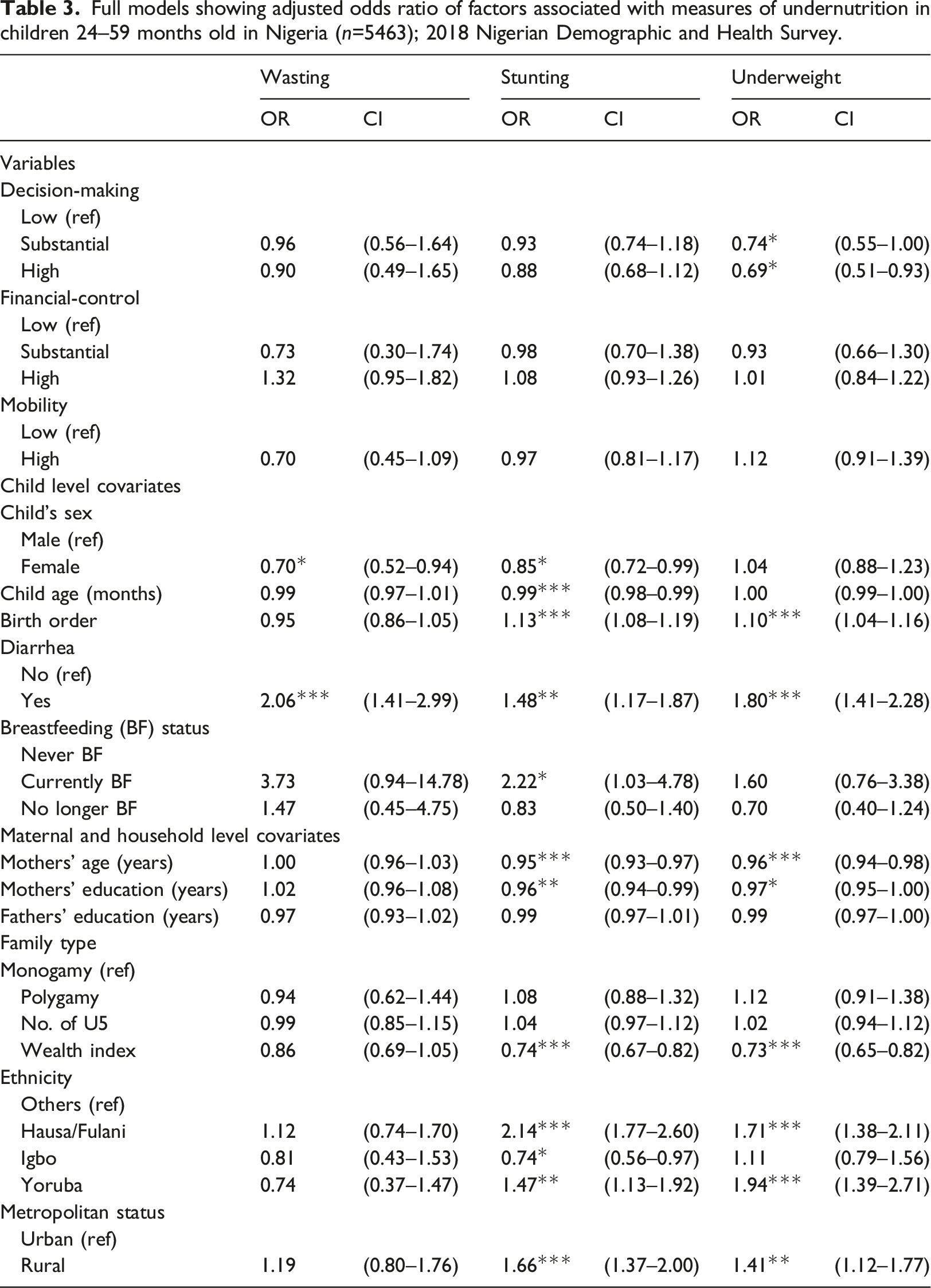 Table 3. Full models showing adjusted odds ratio of factors associated with measures of undernutrition in children 24–59 months old in Nigeria (n=5463); 2018 Nigerian Demographic and Health Survey.

|  | Wasting |  | Stunting |  | Underweight |  |
|---|---|---|---|---|---|---|
|  | OR | CI | OR | CI | OR | CI |
| Variables |  |  |  |  |  |  |
| Decision-making |  |  |  |  |  |  |
| Low (ref) |  |  |  |  |  |  |
| Substantial | 0.96 | (0.56–1.64) | 0.93 | (0.74–1.18) | 0.74* | (0.55–1.00) |
| High | 0.90 | (0.49–1.65) | 0.88 | (0.68–1.12) | 0.69* | (0.51–0.93) |
| Financial-control |  |  |  |  |  |  |
| Low (ref) |  |  |  |  |  |  |
| Substantial | 0.73 | (0.30–1.74) | 0.98 | (0.70–1.38) | 0.93 | (0.66–1.30) |
| High | 1.32 | (0.95–1.82) | 1.08 | (0.93–1.26) | 1.01 | (0.84–1.22) |
| Mobility |  |  |  |  |  |  |
| Low (ref) |  |  |  |  |  |  |
| High | 0.70 | (0.45–1.09) | 0.97 | (0.81–1.17) | 1.12 | (0.91–1.39) |
| Child level covariates |  |  |  |  |  |  |
| Child's sex |  |  |  |  |  |  |
| Male (ref) |  |  |  |  |  |  |
| Female | 0.70* | (0.52–0.94) | 0.85* | (0.72–0.99) | 1.04 | (0.88–1.23) |
| Child age (months) | 0.99 | (0.97–1.01) | 0.99*** | (0.98–0.99) | 1.00 | (0.99–1.00) |
| Birth order | 0.95 | (0.86–1.05) | 1.13*** | (1.08–1.19) | 1.10*** | (1.04–1.16) |
| Diarrhea |  |  |  |  |  |  |
| No (ref) |  |  |  |  |  |  |
| Yes | 2.06*** | (1.41–2.99) | 1.48** | (1.17–1.87) | 1.80*** | (1.41–2.28) |
| Breastfeeding (BF) status |  |  |  |  |  |  |
| Never BF |  |  |  |  |  |  |
| Currently BF | 3.73 | (0.94–14.78) | 2.22* | (1.03–4.78) | 1.60 | (0.76–3.38) |
| No longer BF | 1.47 | (0.45–4.75) | 0.83 | (0.50–1.40) | 0.70 | (0.40–1.24) |
| Maternal and household level covariates |  |  |  |  |  |  |
| Mothers' age (years) | 1.00 | (0.96–1.03) | 0.95*** | (0.93–0.97) | 0.96*** | (0.94–0.98) |
| Mothers' education (years) | 1.02 | (0.96–1.08) | 0.96** | (0.94–0.99) | 0.97* | (0.95–1.00) |
| Fathers' education (years) | 0.97 | (0.93–1.02) | 0.99 | (0.97–1.01) | 0.99 | (0.97–1.00) |
| Family type |  |  |  |  |  |  |
| Monogamy (ref) |  |  |  |  |  |  |
| Polygamy | 0.94 | (0.62–1.44) | 1.08 | (0.88–1.32) | 1.12 | (0.91–1.38) |
| No. of U5 | 0.99 | (0.85–1.15) | 1.04 | (0.97–1.12) | 1.02 | (0.94–1.12) |
| Wealth index | 0.86 | (0.69–1.05) | 0.74*** | (0.67–0.82) | 0.73*** | (0.65–0.82) |
| Ethnicity |  |  |  |  |  |  |
| Others (ref) |  |  |  |  |  |  |
| Hausa/Fulani | 1.12 | (0.74–1.70) | 2.14*** | (1.77–2.60) | 1.71*** | (1.38–2.11) |
| Igbo | 0.81 | (0.43–1.53) | 0.74* | (0.56–0.97) | 1.11 | (0.79–1.56) |
| Yoruba | 0.74 | (0.37–1.47) | 1.47** | (1.13–1.92) | 1.94*** | (1.39–2.71) |
| Metropolitan status |  |  |  |  |  |  |
| Urban (ref) |  |  |  |  |  |  |
| Rural | 1.19 | (0.80–1.76) | 1.66*** | (1.37–2.00) | 1.41** | (1.12–1.77) |